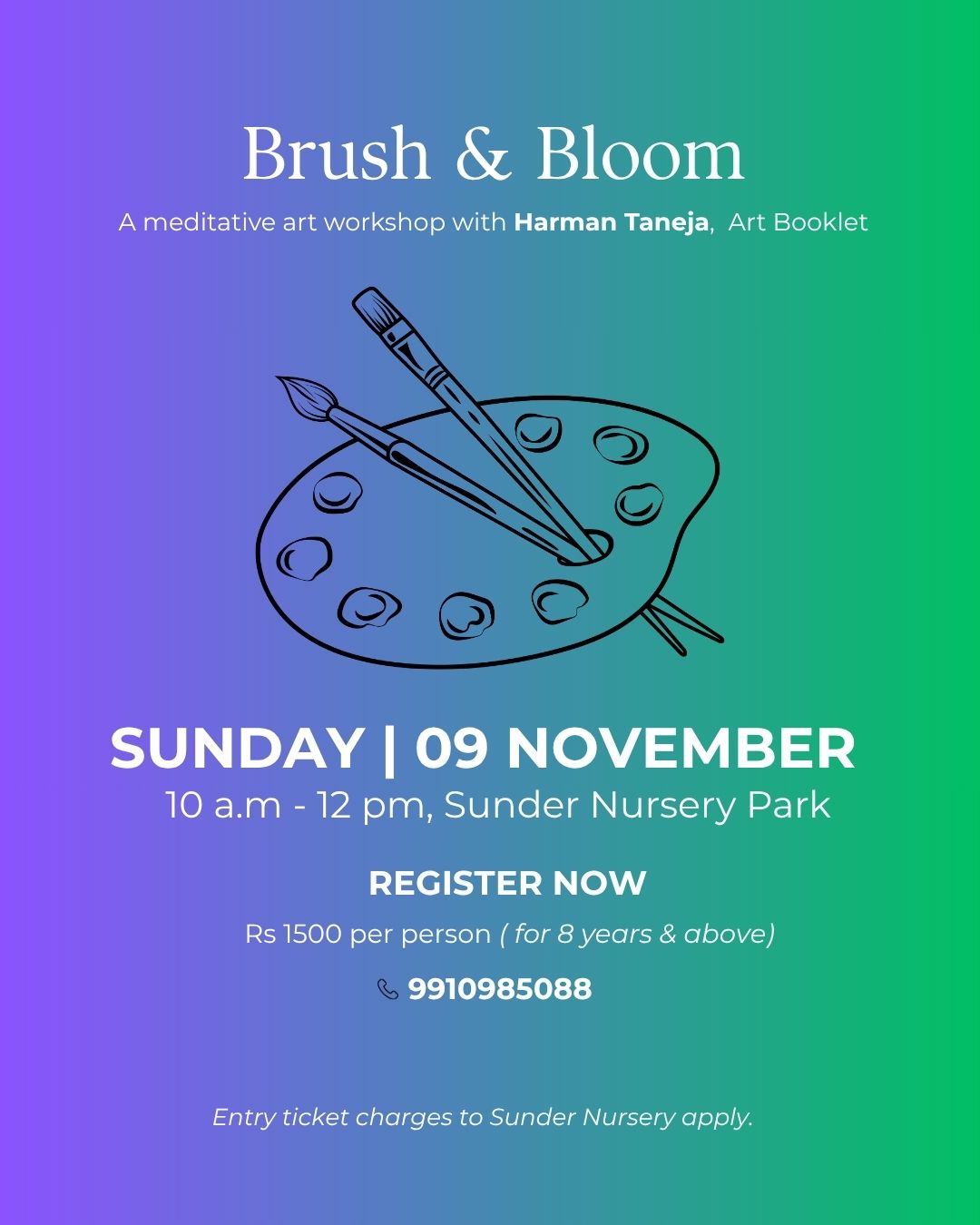 Brush & Bloom

A meditative art workshop with Harman Taneja, Art Booklet

SUNDAY | 09 NOVEMBER

10 a.m - 12 pm, Sunder Nursery Park

REGISTER NOW

Rs 1500 per person ( for 8 years & above)

9910985088

Entry ticket charges to Sunder Nursery apply.